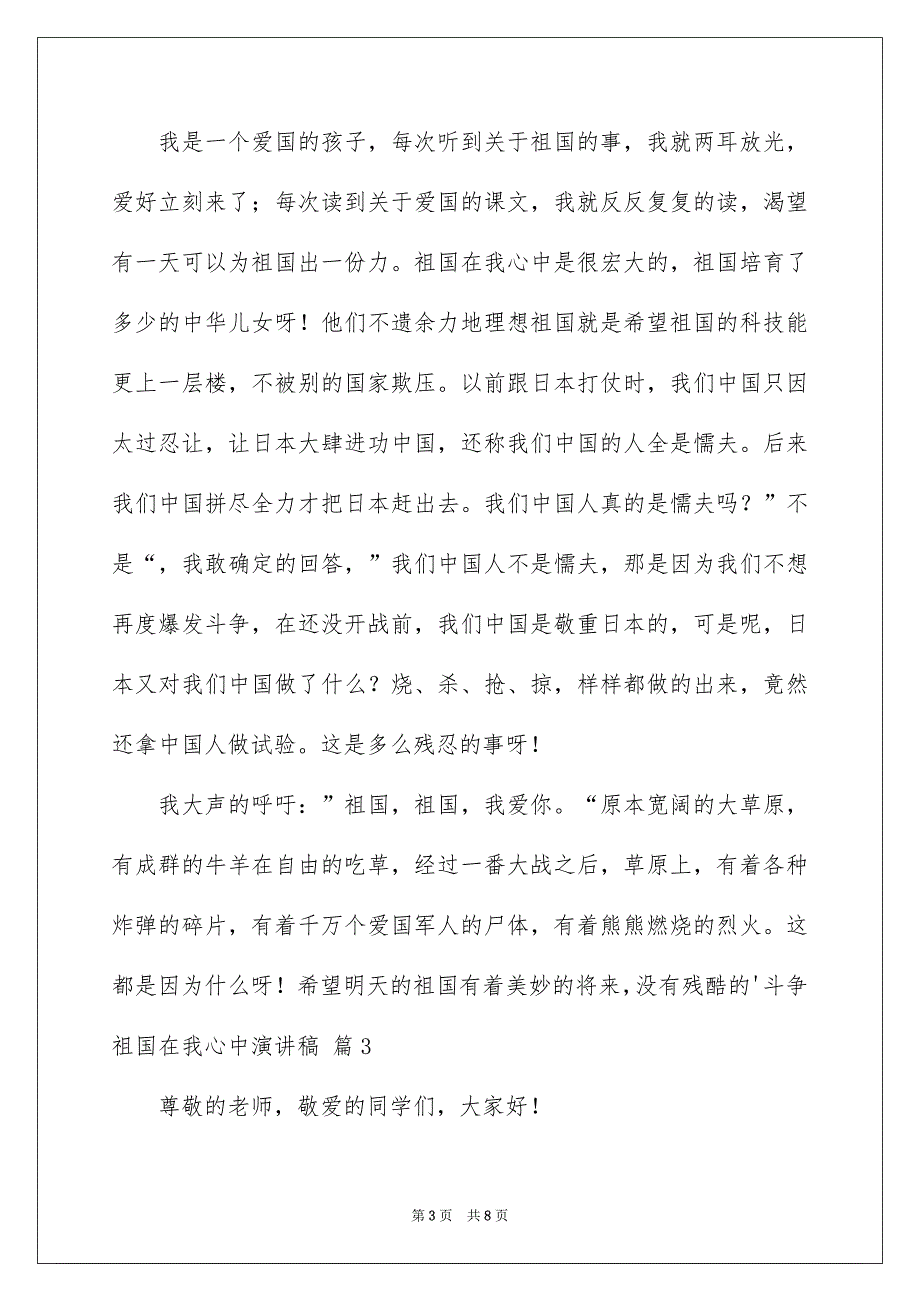 我是一个爱国的孩子，每次听到关于祖国的事，我就两耳放光，爱好立刻来了；每次读到关于爱国的课文，我就反反复复的读，渴望有一天可以为祖国出一份力。祖国在我心中是很宏大的，祖国培育了多少的中华儿女呀！他们不遗余力地理想祖国就是希望祖国的科技能更上一层楼，不被别的国家欺压。以前跟日本打仗时，我们中国只因太过忍让，让日本大肆进功中国，还称我们中国的人全是懦夫。后来我们中国拼尽全力才把日本赶出去。我们中国人真的是懦夫吗？”不是“，我敢确定的回答，”我们中国人不是懦夫，那是因为我们不想再度爆发斗争，在还没开战前，我们中国是敬重日本的，可是呢，日本又对我们中国做了什么？烧、杀、抢、掠，样样都做的出来，竟然还拿中国人做试验。这是多么残忍的事呀！

我大声的呼吁：”祖国，祖国，我爱你。“原本宽阔的大草原，有成群的牛羊在自由的吃草，经过一番大战之后，草原上，有着各种炸弹的碎片，有着千万个爱国军人的尸体，有着熊熊燃烧的烈火。这都是因为什么呀！希望明天的祖国有着美妙的将来，没有残酷的'斗争

祖国在我心中演讲稿 篇3

尊敬的老师，敬爱的同学们，大家好！

第3页 共8页